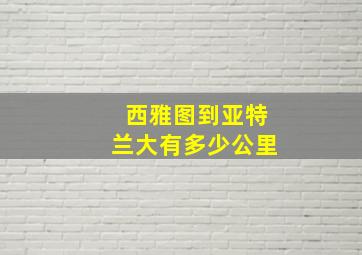 西雅图到亚特兰大有多少公里